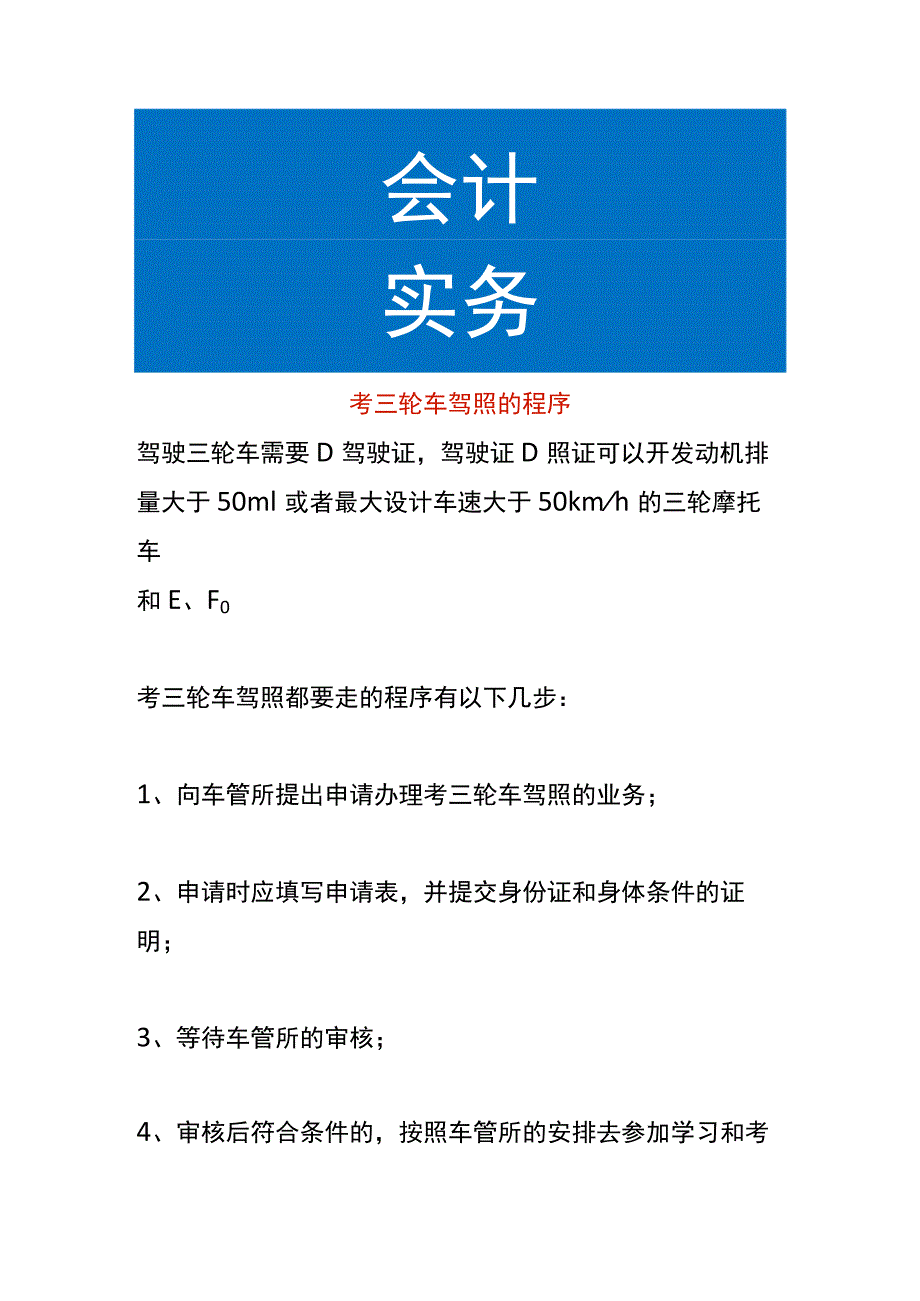 会计
实务

考三轮车驾照的程序

驾驶三轮车需要 D 驾驶证，驾驶证 D 照证可以开发动机排量大于 50ml 或者最大设计车速大于 50km/h 的三轮摩托车
和 E、$F_0$

考三轮车驾照都要走的程序有以下几步：

1、向车管所提出申请办理考三轮车驾照的业务；

2、申请时应填写申请表，并提交身份证和身体条件的证明；

3、等待车管所的审核；

4、审核后符合条件的，按照车管所的安排去参加学习和考